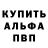 КУПИТЬ
АЛЬФА
ПВП